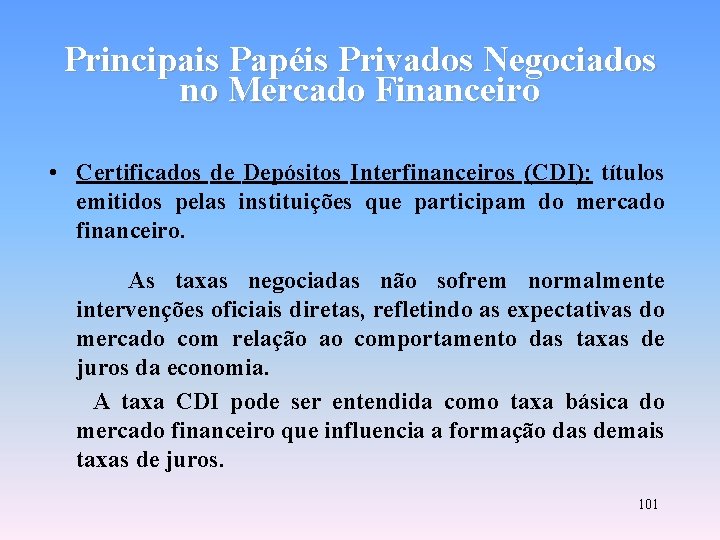 Principais Papéis Privados Negociados no Mercado Financeiro

• Certificados de Depósitos Interfinanceiros (CDI): títulos emitidos pelas instituições que participam do mercado financeiro.

As taxas negociadas não sofrem normalmente intervenções oficiais diretas, refletindo as expectativas do mercado com relação ao comportamento das taxas de juros da economia.

A taxa CDI pode ser entendida como taxa básica do mercado financeiro que influencia a formação das demais taxas de juros.

101